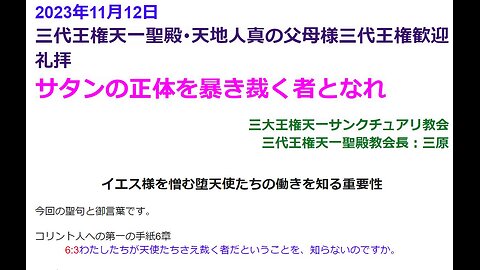 2023年11月12日
三代王権天一聖殿・天地人真の父母様三代王権歓迎礼拝
サタンの正体を暴き裁く者となれ

三大王権天一サンクチュアリ教会
三代王権天一聖殿教会長：三原

イエス様を憎む堕天使たちの働きを知る重要性

今回の聖句と御言葉です。

コリント人への第一の手紙6章
6:3わたしたちが天使たちさえ裁く者だということを、知らないのですか。